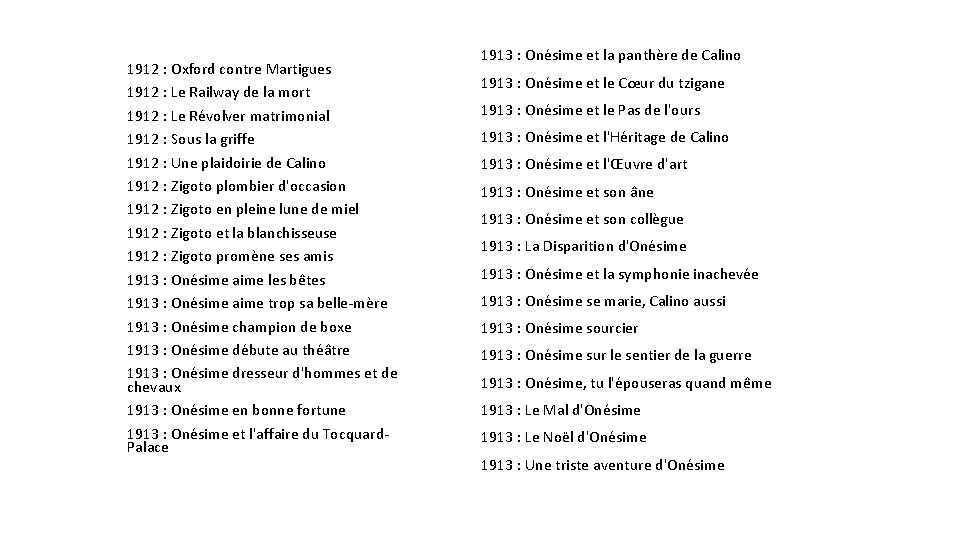 1912 : Oxford contre Martigues
1912 : Le Railway de la mort
1912 : Le Révolver matrimonial
1912 : Sous la griffe
1912 : Une plaidoirie de Calino
1912 : Zigoto plombier d'occasion
1912 : Zigoto en pleine lune de miel
1912 : Zigoto et la blanchisseuse
1912 : Zigoto promène ses amis
1913 : Onésime aime les bêtes
1913 : Onésime aime trop sa belle-mère
1913 : Onésime champion de boxe
1913 : Onésime débute au théâtre
1913 : Onésime dresseur d'hommes et de chevaux
1913 : Onésime en bonne fortune
1913 : Onésime et l'affaire du Tocquard-Palace

1913 : Onésime et la panthère de Calino
1913 : Onésime et le Cœur du tzigane
1913 : Onésime et le Pas de l'ours
1913 : Onésime et l'Héritage de Calino
1913 : Onésime et l'Œuvre d'art
1913 : Onésime et son âne
1913 : Onésime et son collègue
1913 : La Disparition d'Onésime
1913 : Onésime et la symphonie inachevée
1913 : Onésime se marie, Calino aussi
1913 : Onésime sourcier
1913 : Onésime sur le sentier de la guerre
1913 : Onésime, tu l'épouseras quand même
1913 : Le Mal d'Onésime
1913 : Le Noël d'Onésime
1913 : Une triste aventure d'Onésime